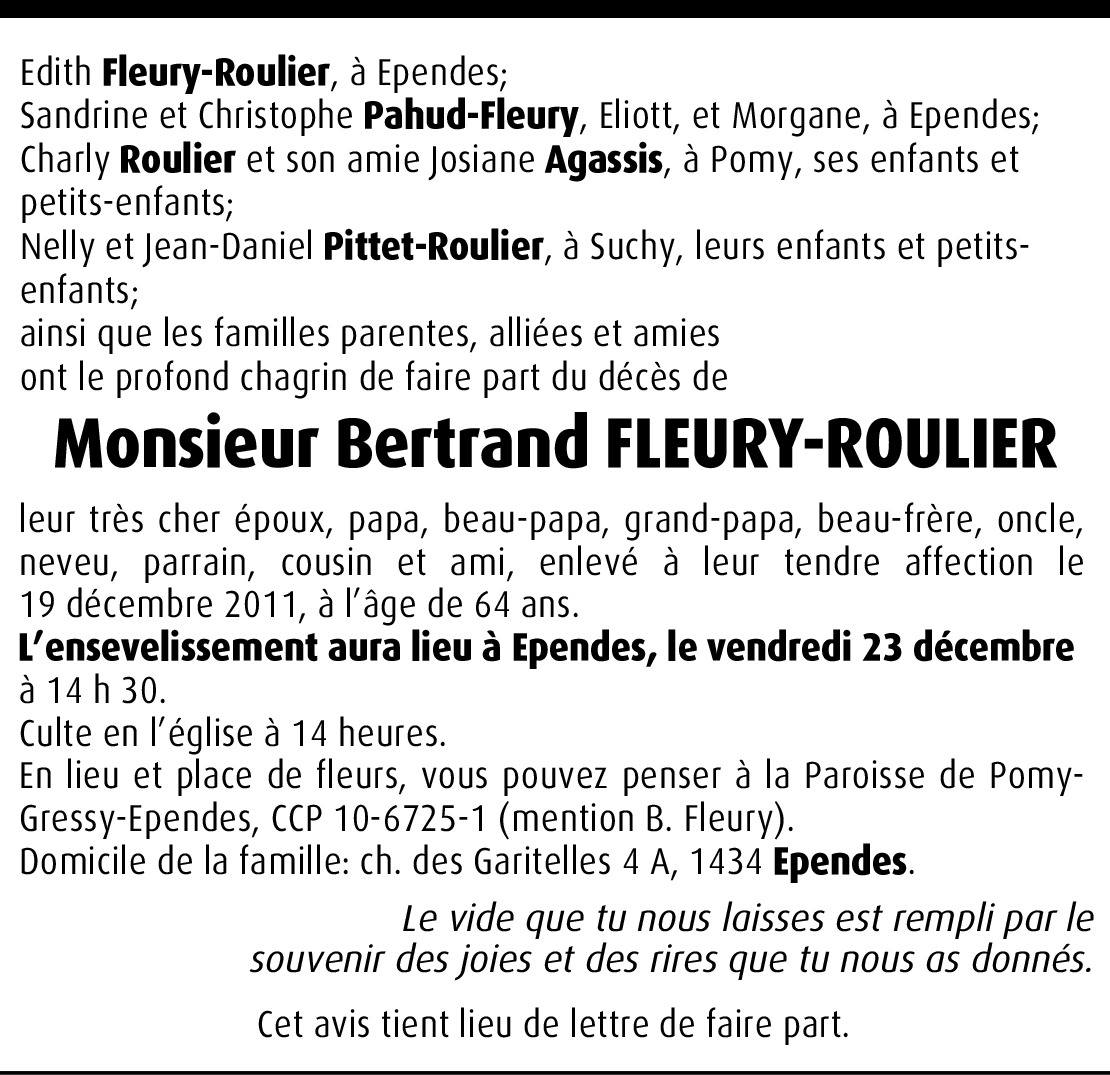 Edith Fleury-Roulier, à Ependes;
Sandrine et Christophe Pahud-Fleury, Eliott, et Morgane, à Ependes;
Charly Roulier et son amie Josiane Agassis, à Pomy, ses enfants et petits-enfants;
Nelly et Jean-Daniel Pittet-Roulier, à Suchy, leurs enfants et petits-enfants;
ainsi que les familles parentes, alliées et amies
ont le profond chagrin de faire part du décès de

Monsieur Bertrand FLEURY-ROULIER

leur très cher époux, papa, beau-papa, grand-papa, beau-frère, oncle, neveu, parrain, cousin et ami, enlevé à leur tendre affection le 19 décembre 2011, à l'âge de 64 ans.
L'ensevelissement aura lieu à Ependes, le vendredi 23 décembre à 14 h 30.
Culte en l'église à 14 heures.
En lieu et place de fleurs, vous pouvez penser à la Paroisse de Pomy-Gressy-Ependes, CCP 10-6725-1 (mention B. Fleury).
Domicile de la famille: ch. des Garitelles 4 A, 1434 Ependes.

Le vide que tu nous laisses est rempli par le souvenir des joies et des rires que tu nous as donnés.

Cet avis tient lieu de lettre de faire part.